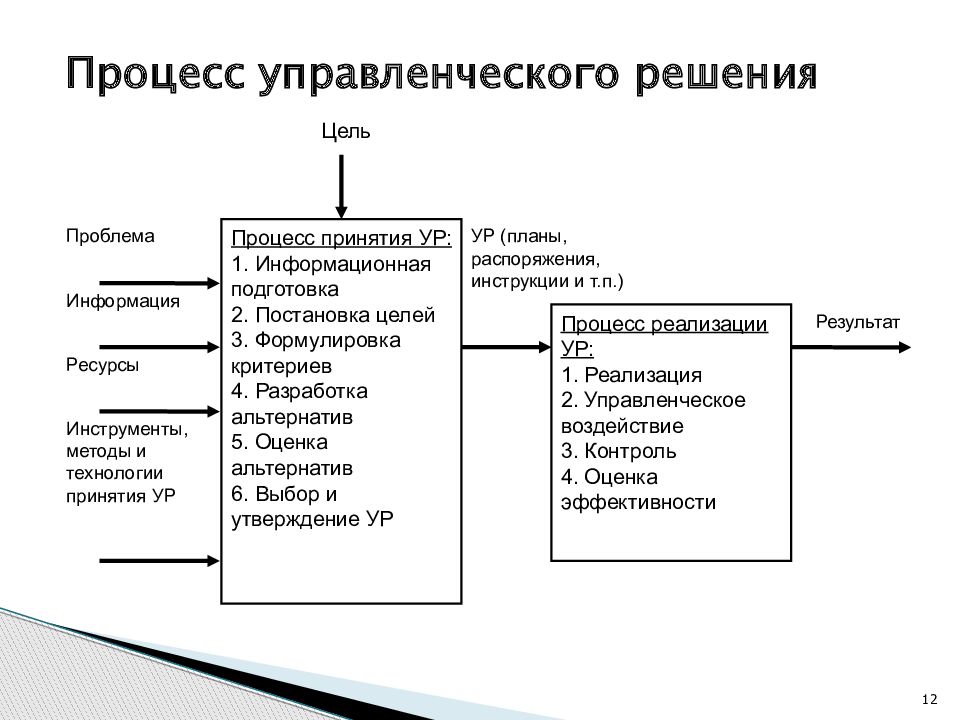 Процесс управленческого решения

Цель

Проблема

Информация

Ресурсы

Инструменты, методы и технологии принятия УР

Процесс принятия УР:
1. Информационная подготовка
2. Постановка целей
3. Формулировка критериев
4. Разработка альтернатив
5. Оценка альтернатив
6. Выбор и утверждение УР

УР (планы, распоряжения, инструкции и т.п.)

Процесс реализации УР:
1. Реализация
2. Управленческое воздействие
3. Контроль
4. Оценка эффективности

Результат

12